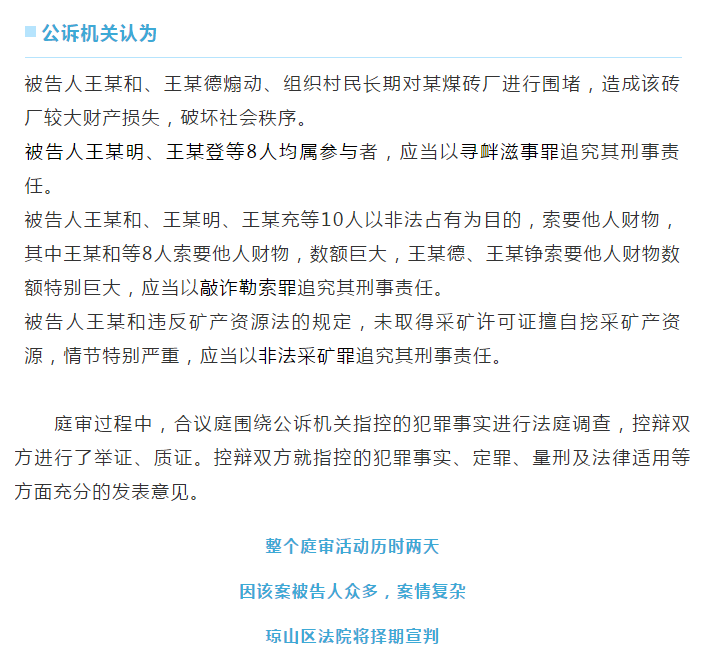 公诉机关认为

被告人王某和、王某德煽动、组织村民长期对某煤砖厂进行围堵，造成该砖厂较大财产损失，破坏社会秩序。

被告人王某明、王某登等8人均属参与者，应当以寻衅滋事罪追究其刑事责任。

被告人王某和、王某明、王某充等10人以非法占有为目的，索要他人财物，其中王某和等8人索要他人财物，数额巨大，王某德、王某铮索要他人财物数额特别巨大，应当以敲诈勒索罪追究其刑事责任。

被告人王某和违反矿产资源法的规定，未取得采矿许可证擅自挖采矿产资源，情节特别严重，应当以非法采矿罪追究其刑事责任。

庭审过程中，合议庭围绕公诉机关指控的犯罪事实进行法庭调查，控辩双方进行了举证、质证。控辩双方就指控的犯罪事实、定罪、量刑及法律适用等方面充分的发表意见。

整个庭审活动历时两天

因该案被告人众多，案情复杂

琼山区法院将择期宣判